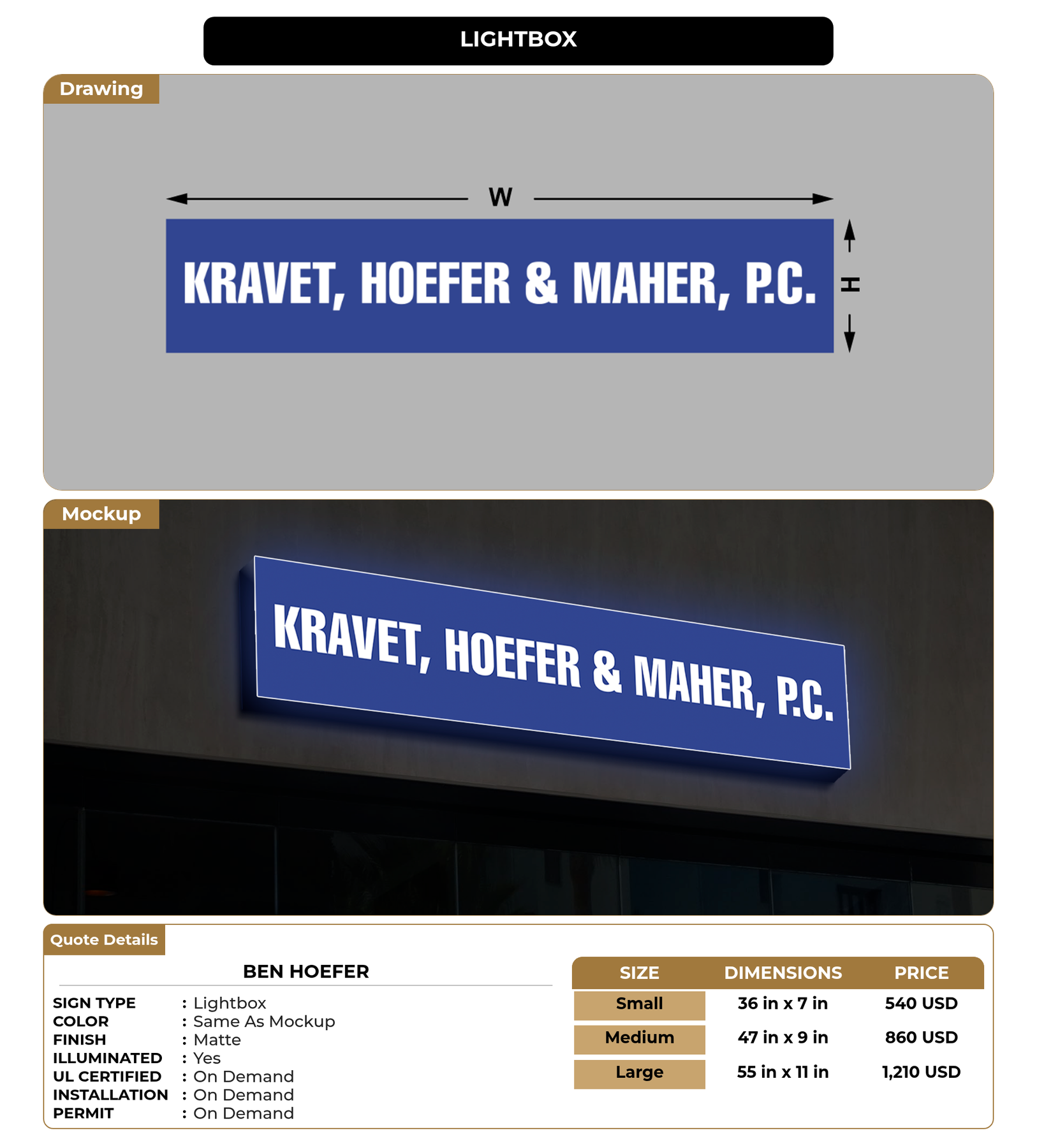 LIGHTBOX

Drawing

W

KRAVET, HOEFER & MAHER, P.C.

H

Mockup

KRAVET, HOEFER & MAHER, P.C.

Quote Details

BEN HOEFER

SIGN TYPE : Lightbox
COLOR : Same As Mockup
FINISH : Matte
ILLUMINATED : Yes
UL CERTIFIED : On Demand
INSTALLATION : On Demand
PERMIT : On Demand

| SIZE | DIMENSIONS | PRICE |
|---|---|---|
| Small | 36 in x 7 in | 540 USD |
| Medium | 47 in x 9 in | 860 USD |
| Large | 55 in x 11 in | 1,210 USD |